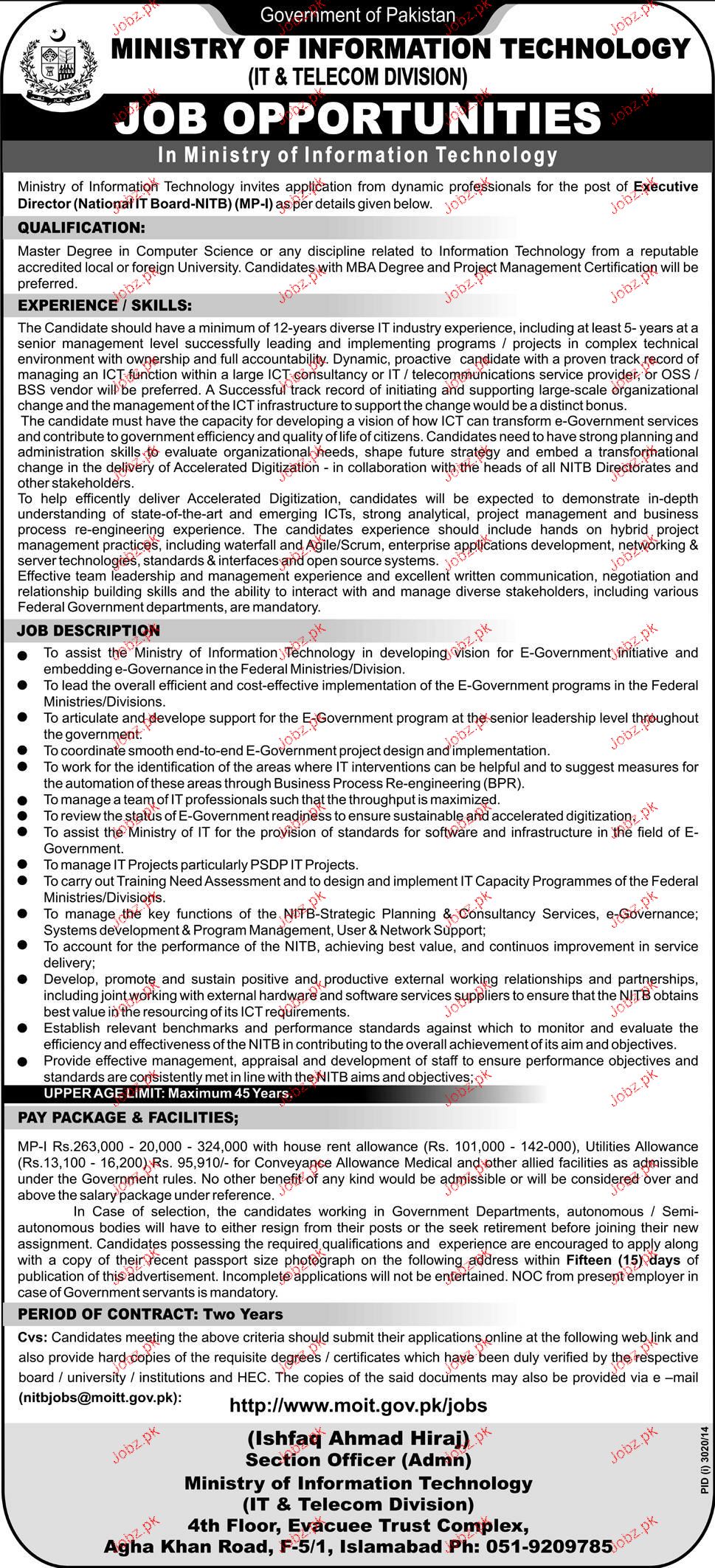 Government of Pakistan
MINISTRY OF INFORMATION TECHNOLOGY
(IT & TELECOM DIVISION)

JOB OPPORTUNITIES
In Ministry of Information Technology

Ministry of Information Technology invites application from dynamic professionals for the post of Executive Director (National IT Board-NITB) (MP-I) as per details given below.

QUALIFICATION:

Master Degree in Computer Science or any discipline related to Information Technology from a reputable accredited local or foreign University. Candidates with MBA Degree and Project Management Certification will be preferred.

EXPERIENCE / SKILLS:

The Candidate should have a minimum of 12-years diverse IT industry experience, including at least 5- years at a senior management level successfully leading and implementing programs / projects in complex technical environment with ownership and full accountability. Dynamic, proactive candidate with a proven track record of managing an ICT function within a large ICT consultancy or IT / telecommunications service provider, or OSS / BSS vendor will be preferred. A Successful track record of initiating and supporting large-scale organizational change and the management of the ICT infrastructure to support the change would be a distinct bonus.
The candidate must have the capacity for developing a vision of how ICT can transform e-Government services and contribute to government efficiency and quality of life of citizens. Candidates need to have strong planning and administration skills to evaluate organizational needs, shape future strategy and embed a transformational change in the delivery of Accelerated Digitization - in collaboration with the heads of all NITB Directorates and other stakeholders.
To help efficently deliver Accelerated Digitization, candidates will be expected to demonstrate in-depth understanding of state-of-the-art and emerging ICTs, strong analytical, project management and business process re-engineering experience. The candidates experience should include hands on hybrid project management practices, including waterfall and Agile/Scrum, enterprise applications development, networking & server technologies, standards & interfaces and open source systems.
Effective team leadership and management experience and excellent written communication, negotiation and relationship building skills and the ability to interact with and manage diverse stakeholders, including various Federal Government departments, are mandatory.

JOB DESCRIPTION

● To assist the Ministry of Information Technology in developing vision for E-Government initiative and embedding e-Governance in the Federal Ministries/Division.
● To lead the overall efficient and cost-effective implementation of the E-Government programs in the Federal Ministries/Divisions.
● To articulate and develope support for the E-Government program at the senior leadership level throughout the government.
● To coordinate smooth end-to-end E-Government project design and implementation.
● To work for the identification of the areas where IT interventions can be helpful and to suggest measures for the automation of these areas through Business Process Re-engineering (BPR).
● To manage a team of IT professionals such that the throughput is maximized.
● To review the status of E-Government readiness to ensure sustainable and accelerated digitization.
● To assist the Ministry of IT for the provision of standards for software and infrastructure in the field of E-Government.
● To manage IT Projects particularly PSDP IT Projects.
● To carry out Training Need Assessment and to design and implement IT Capacity Programmes of the Federal Ministries/Divisions.
● To manage the key functions of the NITB-Strategic Planning & Consultancy Services, e-Governance; Systems development & Program Management, User & Network Support;
● To account for the performance of the NITB, achieving best value, and continuos improvement in service delivery;
● Develop, promote and sustain positive and productive external working relationships and partnerships, including joint working with external hardware and software services suppliers to ensure that the NITB obtains best value in the resourcing of its ICT requirements.
● Establish relevant benchmarks and performance standards against which to monitor and evaluate the efficiency and effectiveness of the NITB in contributing to the overall achievement of its aim and objectives.
● Provide effective management, appraisal and development of staff to ensure performance objectives and standards are consistently met in line with the NITB aims and objectives;

UPPER AGE LIMIT: Maximum 45 Years.

PAY PACKAGE & FACILITIES;

MP-I Rs.263,000 - 20,000 - 324,000 with house rent allowance (Rs. 101,000 - 142-000), Utilities Allowance (Rs.13,100 - 16,200) Rs. 95,910/- for Conveyance Allowance Medical and other allied facilities as admissible under the Government rules. No other benefit of any kind would be admissible or will be considered over and above the salary package under reference.
In Case of selection, the candidates working in Government Departments, autonomous / Semi-autonomous bodies will have to either resign from their posts or the seek retirement before joining their new assignment. Candidates possessing the required qualifications and experience are encouraged to apply along with a copy of their recent passport size photograph on the following address within Fifteen (15) days of publication of this advertisement. Incomplete applications will not be entertained. NOC from present employer in case of Government servants is mandatory.

PERIOD OF CONTRACT: Two Years

Cvs: Candidates meeting the above criteria should submit their applications online at the following web link and also provide hard copies of the requisite degrees / certificates which have been duly verified by the respective board / university / institutions and HEC. The copies of the said documents may also be provided via e –mail (nitbjobs@moitt.gov.pk):

http://www.moit.gov.pk/jobs

(Ishfaq Ahmad Hiraj)
Section Officer (Admn)
Ministry of Information Technology
(IT & Telecom Division)
4th Floor, Evacuee Trust Complex,
Agha Khan Road, F-5/1, Islamabad Ph: 051-9209785

PID (I) 3020/14

Jobz.pk